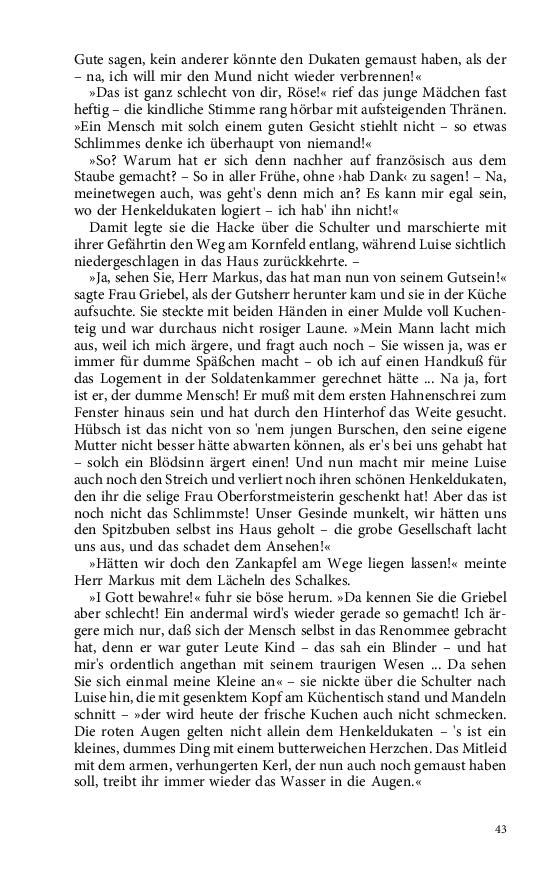 Gute sagen, kein anderer könnte den Dukaten gemaust haben, als der – na, ich will mir den Mund nicht wieder verbrennen!«

»Das ist ganz schlecht von dir, Röse!« rief das junge Mädchen fast heftig – die kindliche Stimme rang hörbar mit aufsteigenden Thränen. »Ein Mensch mit solch einem guten Gesicht stiehlt nicht – so etwas Schlimmes denke ich überhaupt von niemand!«

»So? Warum hat er sich denn nachher auf französisch aus dem Staube gemacht? – So in aller Frühe, ohne ›hab Dank‹ zu sagen! – Na, meinetwegen auch, was geht's denn mich an? Es kann mir egal sein, wo der Henkeldukaten logiert – ich hab' ihn nicht!«

Damit legte sie die Hacke über die Schulter und marschierte mit ihrer Gefährtin den Weg am Kornfeld entlang, während Luise sichtlich niedergeschlagen in das Haus zurückkehrte. –

»Ja, sehen Sie, Herr Markus, das hat man nun von seinem Gutsein!« sagte Frau Griebel, als der Gutsherr herunter kam und sie in der Küche aufsuchte. Sie steckte mit beiden Händen in einer Mulde voll Kuchenteig und war durchaus nicht rosiger Laune. »Mein Mann lacht mich aus, weil ich mich ärgere, und fragt auch noch – Sie wissen ja, was er immer für dumme Späßchen macht – ob ich auf einen Handkuß für das Logement in der Soldatenkammer gerechnet hätte ... Na ja, fort ist er, der dumme Mensch! Er muß mit dem ersten Hahnenschrei zum Fenster hinaus sein und hat durch den Hinterhof das Weite gesucht. Hübsch ist das nicht von so 'nem jungen Burschen, den seine eigene Mutter nicht besser hätte abwarten können, als er's bei uns gehabt hat – solch ein Blödsinn ärgert einen! Und nun macht mir meine Luise auch noch den Streich und verliert noch ihren schönen Henkeldukaten, den ihr die selige Frau Oberforstmeisterin geschenkt hat! Aber das ist noch nicht das Schlimmste! Unser Gesinde munkelt, wir hätten uns den Spitzbuben selbst ins Haus geholt – die grobe Gesellschaft lacht uns aus, und das schadet dem Ansehen!«

»Hätten wir doch den Zankapfel am Wege liegen lassen!« meinte Herr Markus mit dem Lächeln des Schalkes.

»I Gott bewahre!« fuhr sie böse herum. »Da kennen Sie die Griebel aber schlecht! Ein andermal wird's wieder gerade so gemacht! Ich ärgere mich nur, daß sich der Mensch selbst in das Renommee gebracht hat, denn er war guter Leute Kind – das sah ein Blinder – und hat mir's ordentlich angethan mit seinem traurigen Wesen ... Da sehen Sie sich einmal meine Kleine an« – sie nickte über die Schulter nach Luise hin, die mit gesenktem Kopf am Küchentisch stand und Mandeln schnitt – »der wird heute der frische Kuchen auch nicht schmecken. Die roten Augen gelten nicht allein dem Henkeldukaten – 's ist ein kleines, dummes Ding mit einem butterweichen Herzchen. Das Mitleid mit dem armen, verhungerten Kerl, der nun auch noch gemaust haben soll, treibt ihr immer wieder das Wasser in die Augen.«

43